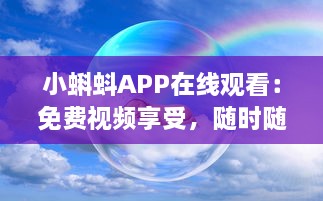 小蝌蚪APP在线观看：免费视频享受，随时随